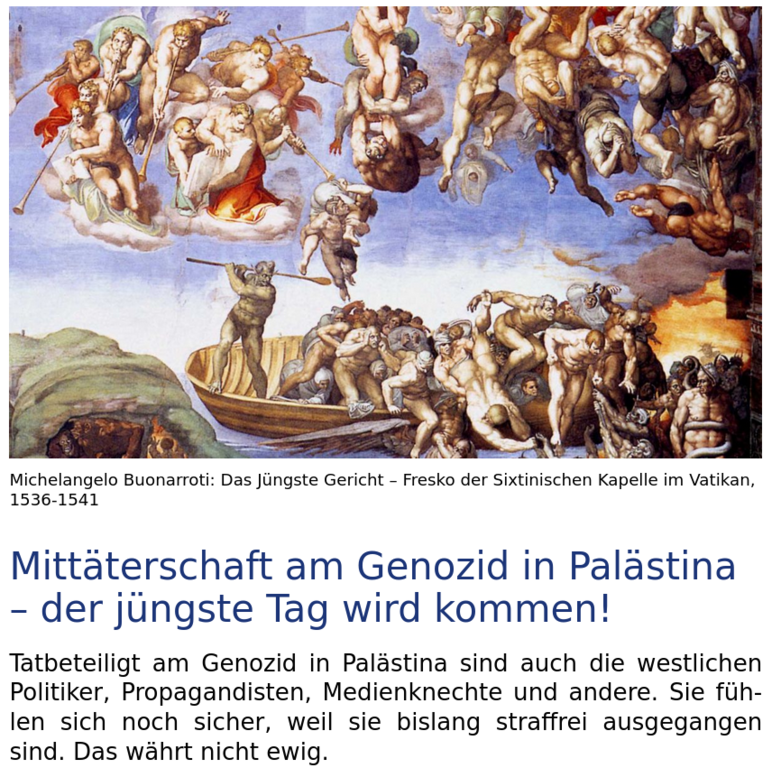 Michelangelo Buonarroti: Das Jüngste Gericht – Fresko der Sixtinischen Kapelle im Vatikan, 1536-1541

Mittäterschaft am Genozid in Palästina – der jüngste Tag wird kommen!

Tatbeteiligt am Genozid in Palästina sind auch die westlichen Politiker, Propagandisten, Medienknechte und andere. Sie fühlen sich noch sicher, weil sie bislang straffrei ausgegangen sind. Das währt nicht ewig.